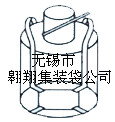 无锡市
翱翔集装袋公司